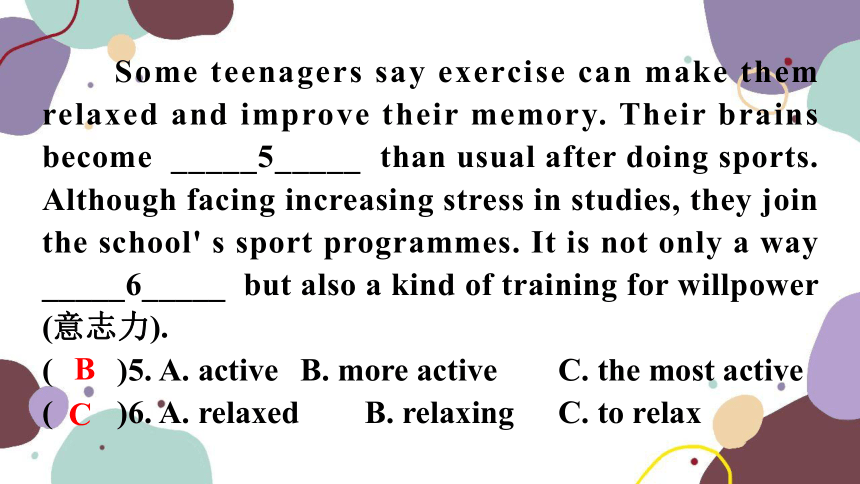 Some teenagers say exercise can make them relaxed and improve their memory. Their brains become _____5_____ than usual after doing sports. Although facing increasing stress in studies, they join the school' s sport programmes. It is not only a way _____6_____ but also a kind of training for willpower (意志力).

( B )5. A. active B. more active C. the most active
( C )6. A. relaxed B. relaxing C. to relax